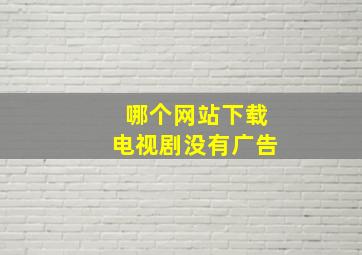 哪个网站下载
电视剧没有广告